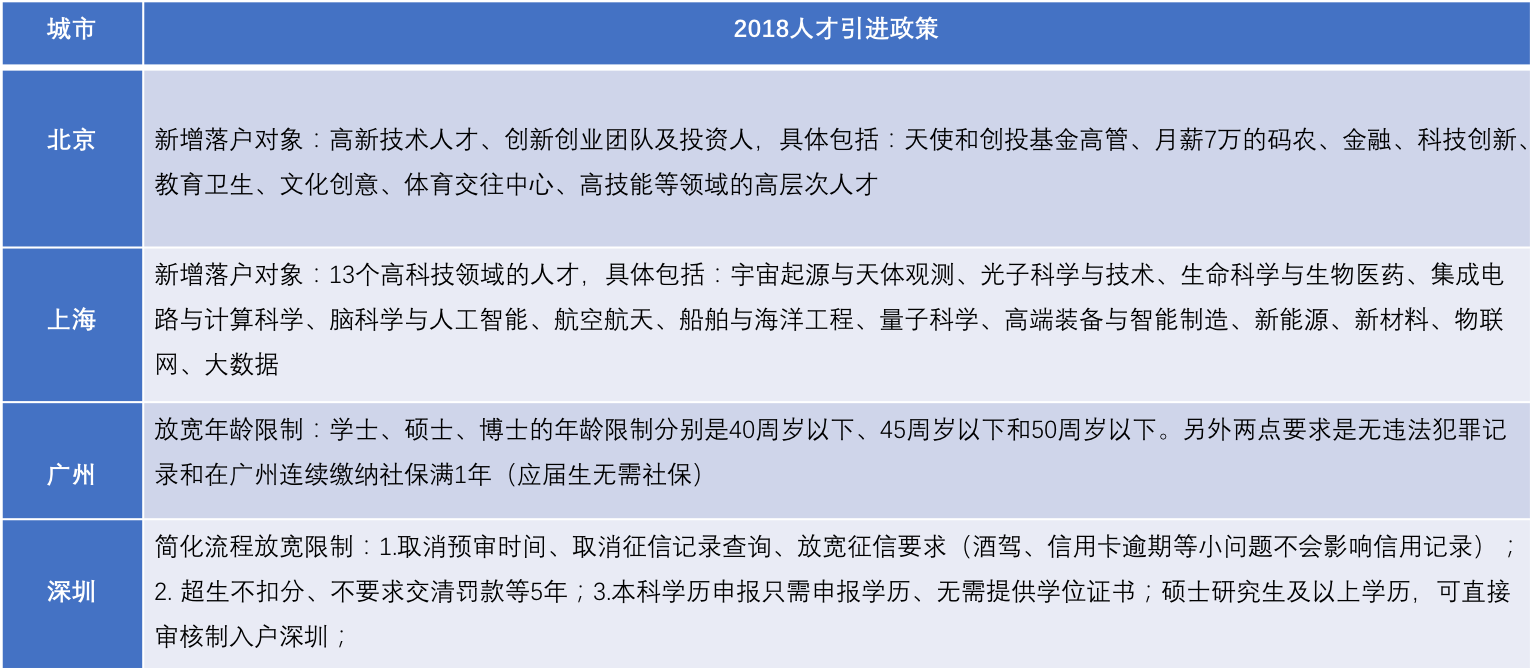 | 城市 | 2018人才引进政策 |
|---|---|
| 北京 | 新增落户对象：高新技术人才、创新创业团队及投资人，具体包括：天使和创投基金高管、月薪7万的码农、金融、科技创新、教育卫生、文化创意、体育交往中心、高技能等领域的高层次人才 |
| 上海 | 新增落户对象：13个高科技领域的人才，具体包括：宇宙起源与天体观测、光子科学与技术、生命科学与生物医药、集成电路与计算科学、脑科学与人工智能、航空航天、船舶与海洋工程、量子科学、高端装备与智能制造、新能源、新材料、物联网、大数据 |
| 广州 | 放宽年龄限制：学士、硕士、博士的年龄限制分别是40周岁以下、45周岁以下和50周岁以下。另外两点要求是无违法犯罪记录和在广州连续缴纳社保满1年（应届生无需社保） |
| 深圳 | 简化流程放宽限制：1.取消预审时间、取消征信记录查询、放宽征信要求（酒驾、信用卡逾期等小问题不会影响信用记录）；2. 超生不扣分、不要求交清罚款等5年；3.本科学历申报只需申报学历、无需提供学位证书；硕士研究生及以上学历，可直接审核制入户深圳； |